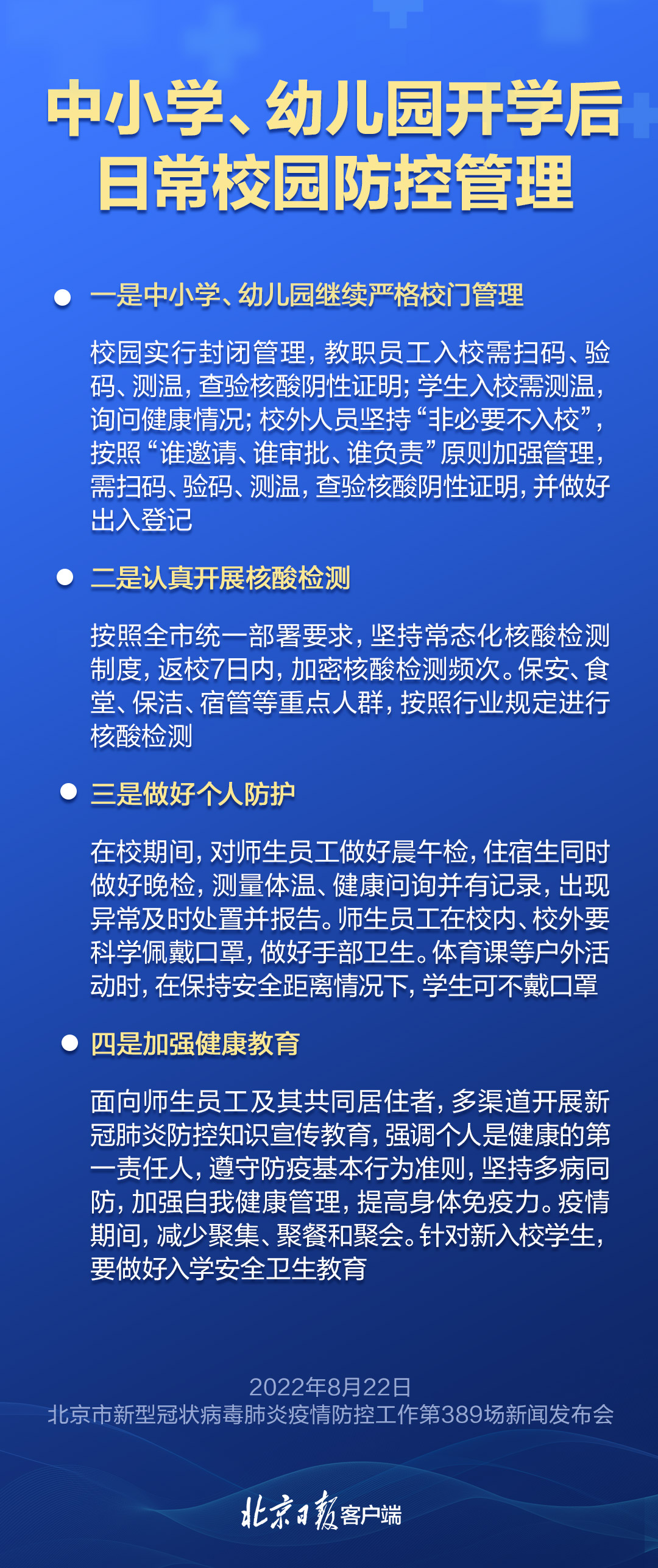 中小学、幼儿园开学后
日常校园防控管理

一是中小学、幼儿园继续严格校门管理

校园实行封闭管理，教职员工入校需扫码、验码、测温，查验核酸阴性证明；学生入校需测温，询问健康情况；校外人员坚持“非必要不入校”，按照“谁邀请、谁审批、谁负责”原则加强管理，需扫码、验码、测温，查验核酸阴性证明，并做好出入登记

二是认真开展核酸检测

按照全市统一部署要求，坚持常态化核酸检测制度，返校7日内，加密核酸检测频次。保安、食堂、保洁、宿管等重点人群，按照行业规定进行核酸检测

三是做好个人防护

在校期间，对师生员工做好晨午检，住宿生同时做好晚检，测量体温、健康问询并有记录，出现异常及时处置并报告。师生员工在校内、校外要科学佩戴口罩，做好手部卫生。体育课等户外活动时，在保持安全距离情况下，学生可不戴口罩

四是加强健康教育

面向师生员工及其共同居住者，多渠道开展新冠肺炎防控知识宣传教育，强调个人是健康的第一责任人，遵守防疫基本行为准则，坚持多病同防，加强自我健康管理，提高身体免疫力。疫情期间，减少聚集、聚餐和聚会。针对新入校学生，要做好入学安全卫生教育

2022年8月22日
北京市新型冠状病毒肺炎疫情防控工作第389场新闻发布会

北京日报客户端